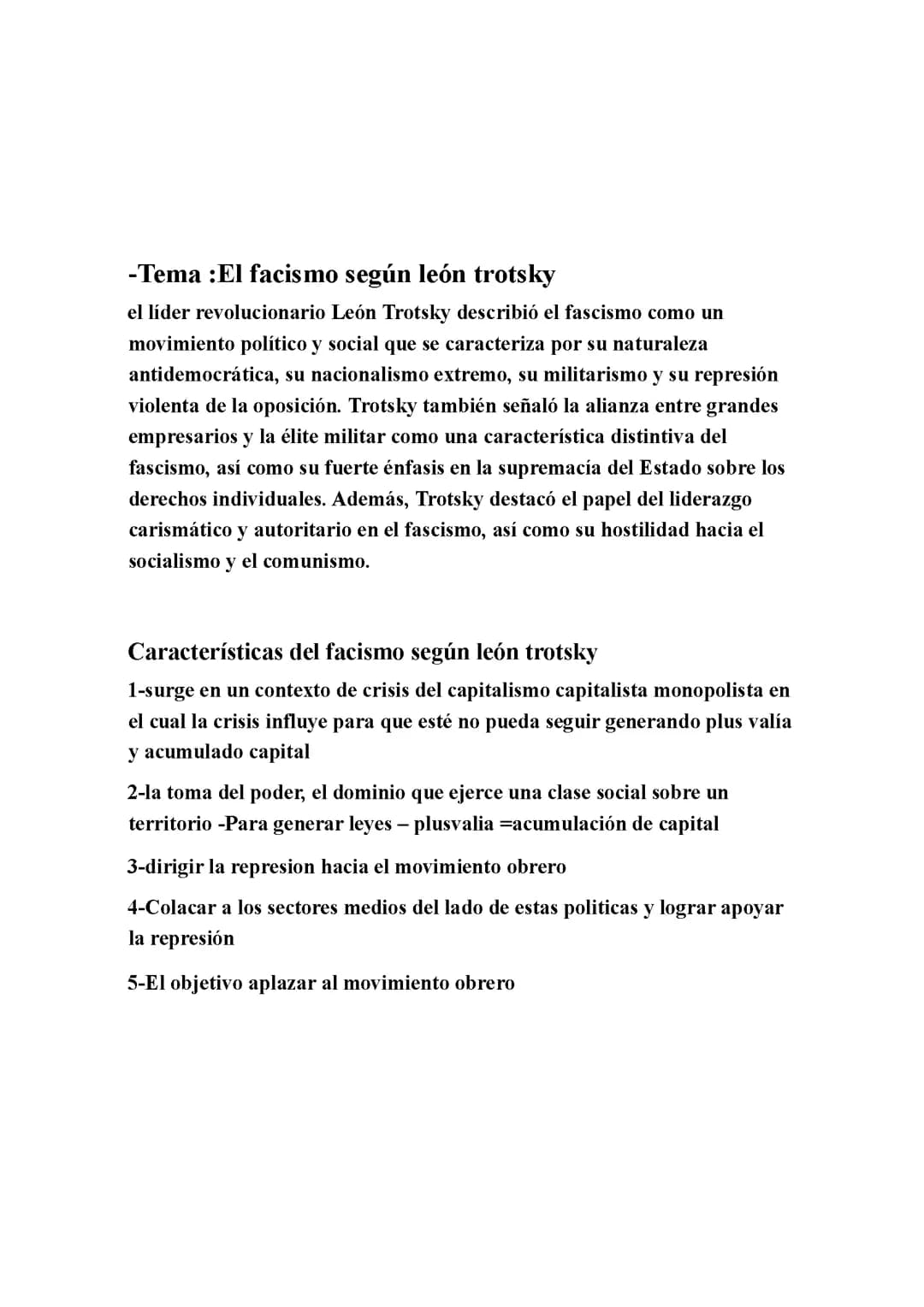 -Tema :El facismo según león trotsky

el líder revolucionario León Trotsky describió el fascismo como un movimiento político y social que se caracteriza por su naturaleza antidemocrática, su nacionalismo extremo, su militarismo y su represión violenta de la oposición. Trotsky también señaló la alianza entre grandes empresarios y la élite militar como una característica distintiva del fascismo, así como su fuerte énfasis en la supremacía del Estado sobre los derechos individuales. Además, Trotsky destacó el papel del liderazgo carismático y autoritario en el fascismo, así como su hostilidad hacia el socialismo y el comunismo.

Características del facismo según león trotsky

1-surge en un contexto de crisis del capitalismo capitalista monopolista en el cual la crisis influye para que esté no pueda seguir generando plus valía y acumulado capital

2-la toma del poder, el dominio que ejerce una clase social sobre un territorio -Para generar leyes – plusvalia =acumulación de capital

3-dirigir la represion hacia el movimiento obrero

4-Colacar a los sectores medios del lado de estas politicas y lograr apoyar la represión

5-El objetivo aplazar al movimiento obrero